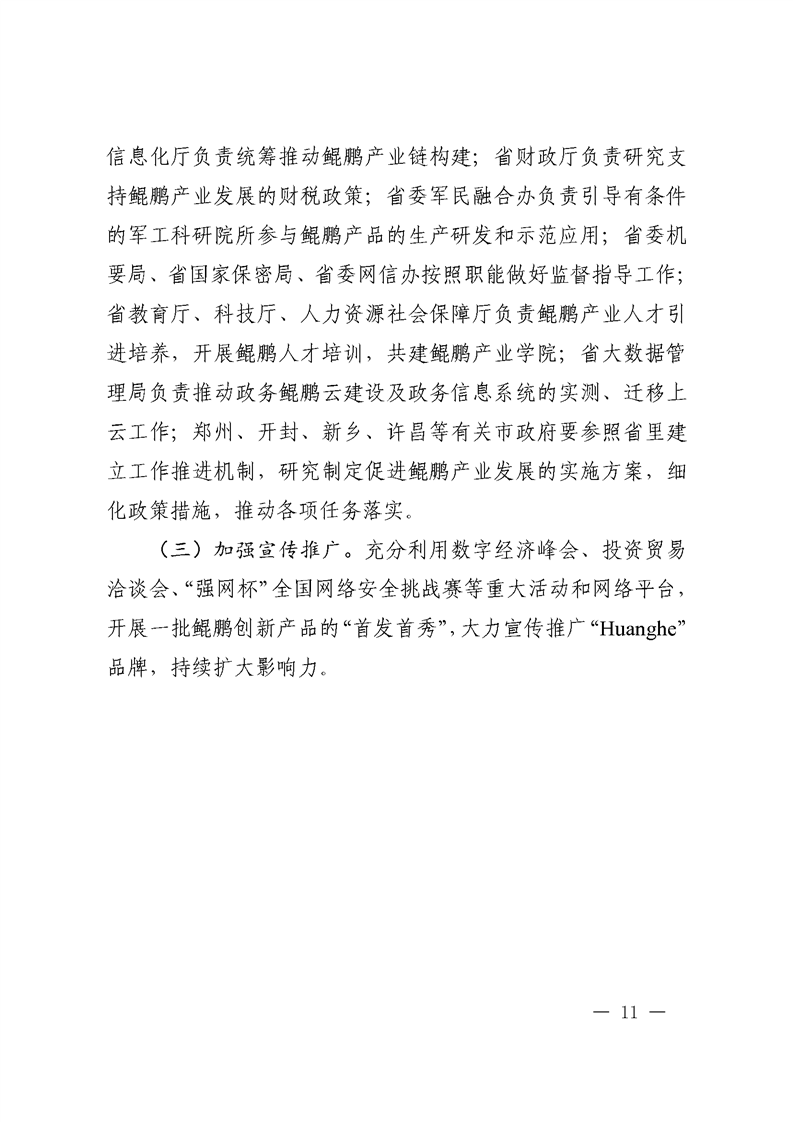 信息化厅负责统筹推动鲲鹏产业链构建；省财政厅负责研究支持鲲鹏产业发展的财税政策；省委军民融合办负责引导有条件的军工科研院所参与鲲鹏产品的生产研发和示范应用；省委机要局、省国家保密局、省委网信办按照职能做好监督指导工作；省教育厅、科技厅、人力资源社会保障厅负责鲲鹏产业人才引进培养，开展鲲鹏人才培训，共建鲲鹏产业学院；省大数据管理局负责推动政务鲲鹏云建设及政务信息系统的实测、迁移上云工作；郑州、开封、新乡、许昌等有关市政府要参照省里建立工作推进机制，研究制定促进鲲鹏产业发展的实施方案，细化政策措施，推动各项任务落实。

（三）加强宣传推广。充分利用数字经济峰会、投资贸易洽谈会、“强网杯”全国网络安全挑战赛等重大活动和网络平台，开展一批鲲鹏创新产品的“首发首秀”，大力宣传推广“Huanghe”品牌，持续扩大影响力。

— 11 —